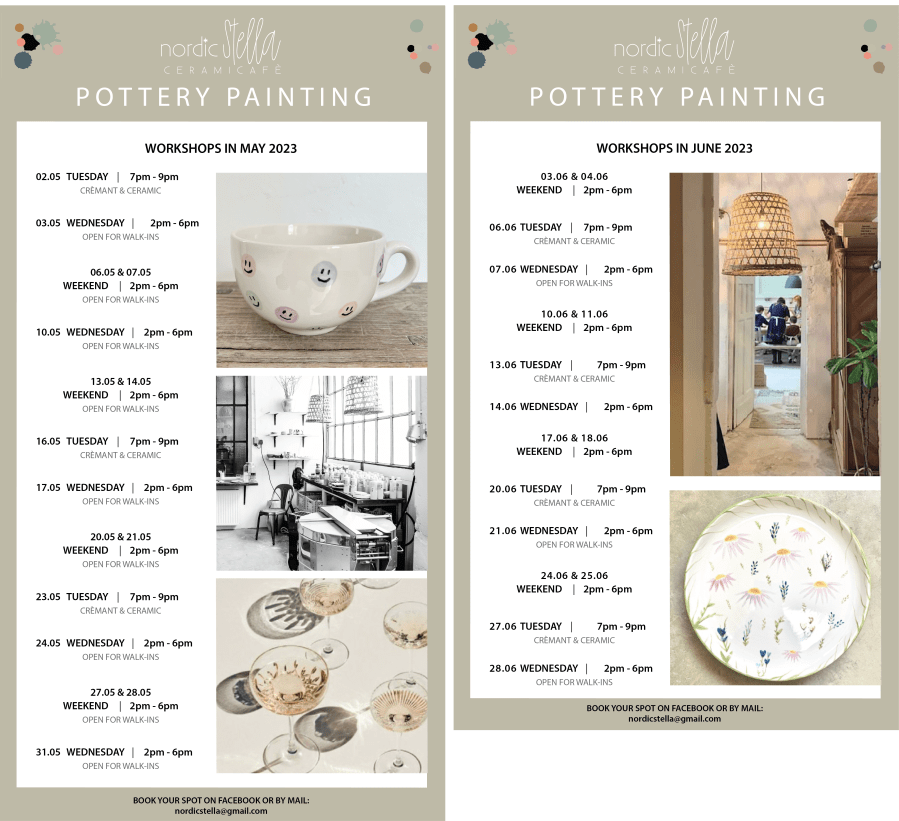 nordic Stella
CERAMICAFÉ

POTTERY PAINTING

WORKSHOPS IN MAY 2023

02.05 TUESDAY | 7pm - 9pm
CRÉMANT & CERAMIC

03.05 WEDNESDAY | 2pm - 6pm
OPEN FOR WALK-INS

06.05 & 07.05
WEEKEND | 2pm - 6pm
OPEN FOR WALK-INS

10.05 WEDNESDAY | 2pm - 6pm
OPEN FOR WALK-INS

13.05 & 14.05
WEEKEND | 2pm - 6pm
OPEN FOR WALK-INS

16.05 TUESDAY | 7pm - 9pm
CRÉMANT & CERAMIC

17.05 WEDNESDAY | 2pm - 6pm
OPEN FOR WALK-INS

20.05 & 21.05
WEEKEND | 2pm - 6pm
OPEN FOR WALK-INS

23.05 TUESDAY | 7pm - 9pm
CRÉMANT & CERAMIC

24.05 WEDNESDAY | 2pm - 6pm
OPEN FOR WALK-INS

27.05 & 28.05
WEEKEND | 2pm - 6pm
OPEN FOR WALK-INS

31.05 WEDNESDAY | 2pm - 6pm
OPEN FOR WALK-INS

BOOK YOUR SPOT ON FACEBOOK OR BY MAIL:
nordicstella@gmail.com

nordic Stella
CERAMICAFÉ

POTTERY PAINTING

WORKSHOPS IN JUNE 2023

03.06 & 04.06
WEEKEND | 2pm - 6pm

06.06 TUESDAY | 7pm - 9pm
CRÉMANT & CERAMIC

07.06 WEDNESDAY | 2pm - 6pm
OPEN FOR WALK-INS

10.06 & 11.06
WEEKEND | 2pm - 6pm

13.06 TUESDAY | 7pm - 9pm
CRÉMANT & CERAMIC

14.06 WEDNESDAY | 2pm - 6pm

17.06 & 18.06
WEEKEND | 2pm - 6pm

20.06 TUESDAY | 7pm - 9pm
CRÉMANT & CERAMIC

21.06 WEDNESDAY | 2pm - 6pm
OPEN FOR WALK-INS

24.06 & 25.06
WEEKEND | 2pm - 6pm

27.06 TUESDAY | 7pm - 9pm
CRÉMANT & CERAMIC

28.06 WEDNESDAY | 2pm - 6pm
OPEN FOR WALK-INS

BOOK YOUR SPOT ON FACEBOOK OR BY MAIL:
nordicstella@gmail.com